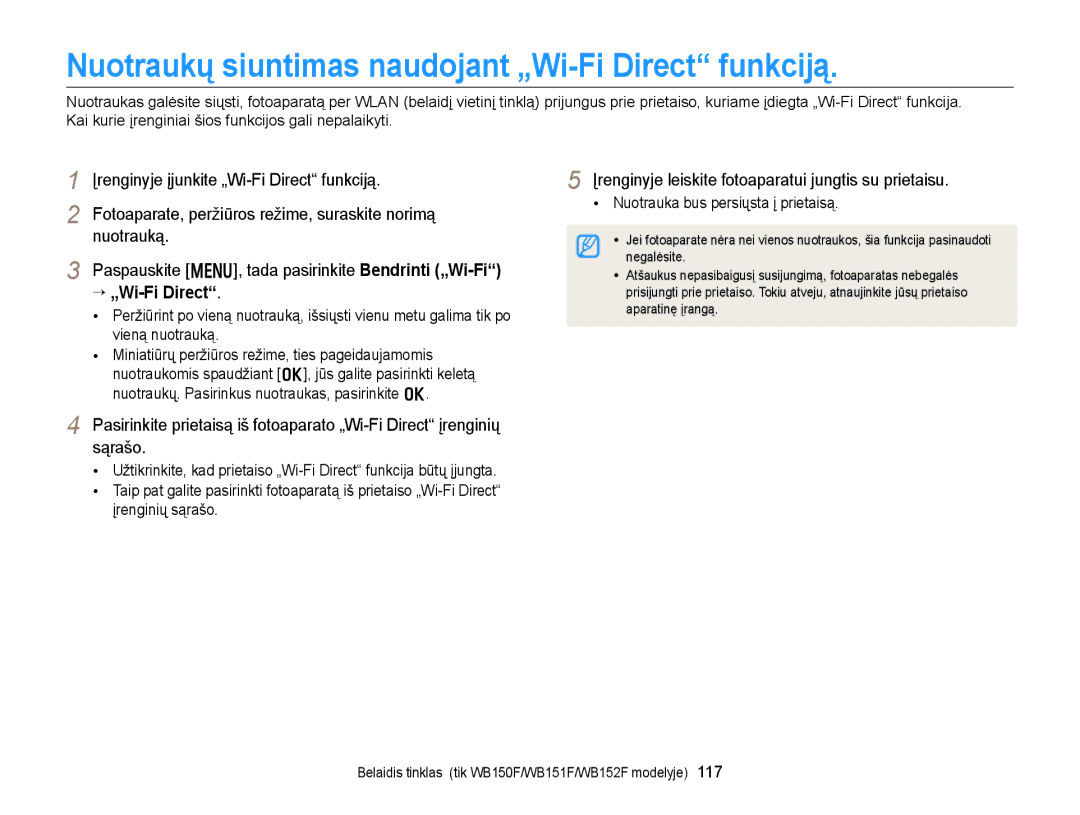 Nuotraukų siuntimas naudojant „Wi-Fi Direct“ funkciją.

Nuotraukas galėsite siųsti, fotoaparatą per WLAN (belaidį vietinį tinklą) prijungus prie prietaiso, kuriame įdiegta „Wi-Fi Direct“ funkcija. Kai kurie įrenginiai šios funkcijos gali nepalaikyti.

1 Įrenginyje įjunkite „Wi-Fi Direct“ funkciją.

2 Fotoaparate, peržiūros režime, suraskite norimą nuotrauką.

3 Paspauskite [MENU], tada pasirinkite Bendrinti („Wi-Fi“) → „Wi-Fi Direct“.

• Peržiūrint po vieną nuotrauką, išsiųsti vienu metu galima tik po vieną nuotrauką.
• Miniatiūrų peržiūros režime, ties pageidaujamomis nuotraukomis spaudžiant [OK], jūs galite pasirinkti keletą nuotraukų. Pasirinkus nuotraukas, pasirinkite OK.

4 Pasirinkite prietaisą iš fotoaparato „Wi-Fi Direct“ įrenginių sąrašo.

• Užtikrinkite, kad prietaiso „Wi-Fi Direct“ funkcija būtų įjungta.
• Taip pat galite pasirinkti fotoaparatą iš prietaiso „Wi-Fi Direct“ įrenginių sąrašo.

5 Įrenginyje leiskite fotoaparatui jungtis su prietaisu.

• Nuotrauka bus persiųsta į prietaisą.

• Jei fotoaparate nėra nei vienos nuotraukos, šia funkcija pasinaudoti negalėsite.
• Atšaukus nepasibaigusį susijungimą, fotoaparatas nebegalės prisijungti prie prietaiso. Tokiu atveju, atnaujinkite jūsų prietaiso aparatinę įrangą.

Belaidis tinklas (tik WB150F/WB151F/WB152F modelyje) 117